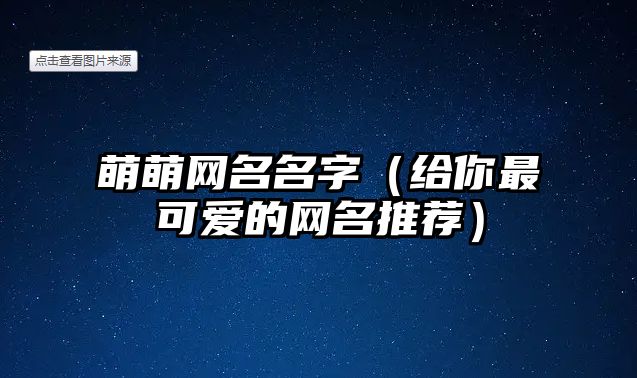 点击查看图片来源

萌萌网名名字（给你最可爱的网名推荐）